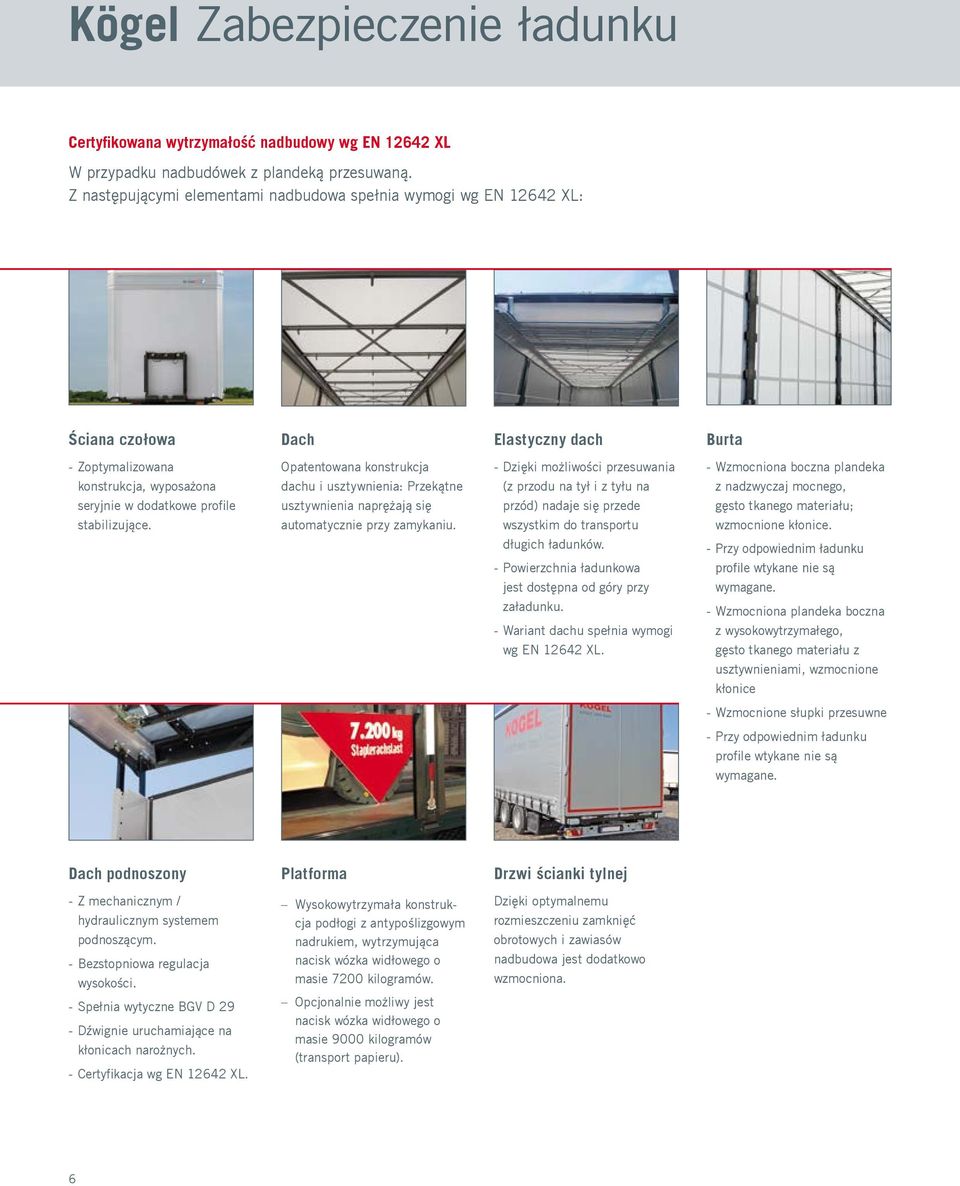 Kögel Zabezpieczenie ładunku

Certyfikowana wytrzymałość nadbudowy wg EN 12642 XL
W przypadku nadbudówek z plandeką przesuwaną.
Z następującymi elementami nadbudowa spełnia wymogi wg EN 12642 XL:

Ściana czołowa
- Zoptymalizowana konstrukcja, wyposażona seryjnie w dodatkowe profile stabilizujące.

Dach
Opatentowana konstrukcja dachu i usztywnienia: Przekątne usztywnienia naprężają się automatycznie przy zamykaniu.

Elastyczny dach
- Dzięki możliwości przesuwania (z przodu na tył i z tyłu na przód) nadaje się przede wszystkim do transportu długich ładunków.
- Powierzchnia ładunkowa jest dostępna od góry przy załadunku.
- Wariant dachu spełnia wymogi wg EN 12642 XL.

Burta
- Wzmocniona boczna plandeka z nadzwyczaj mocnego, gęsto tkanego materiału; wzmocnione kłonice.
- Przy odpowiednim ładunku profile wtykane nie są wymagane.
- Wzmocniona plandeka boczna z wysokowytrzymałego, gęsto tkanego materiału z usztywnieniami, wzmocnione kłonice
- Wzmocnione słupki przesuwne
- Przy odpowiednim ładunku profile wtykane nie są wymagane.

7.200 kg Staplerachslast

KÖGEL

Dach podnoszony
- Z mechanicznym / hydraulicznym systemem podnoszącym.
- Bezstopniowa regulacja wysokości.
- Spełnia wytyczne BGV D 29
- Dźwignie uruchamiające na kłonicach narożnych.
- Certyfikacja wg EN 12642 XL.

Platforma
– Wysokowytrzymała konstrukcja podłogi z antypoślizgowym nadrukiem, wytrzymująca nacisk wózka widłowego o masie 7200 kilogramów.
– Opcjonalnie możliwy jest nacisk wózka widłowego o masie 9000 kilogramów (transport papieru).

Drzwi ścianki tylnej
Dzięki optymalnemu rozmieszczeniu zamknięć obrotowych i zawiasów nadbudowa jest dodatkowo wzmocniona.

6